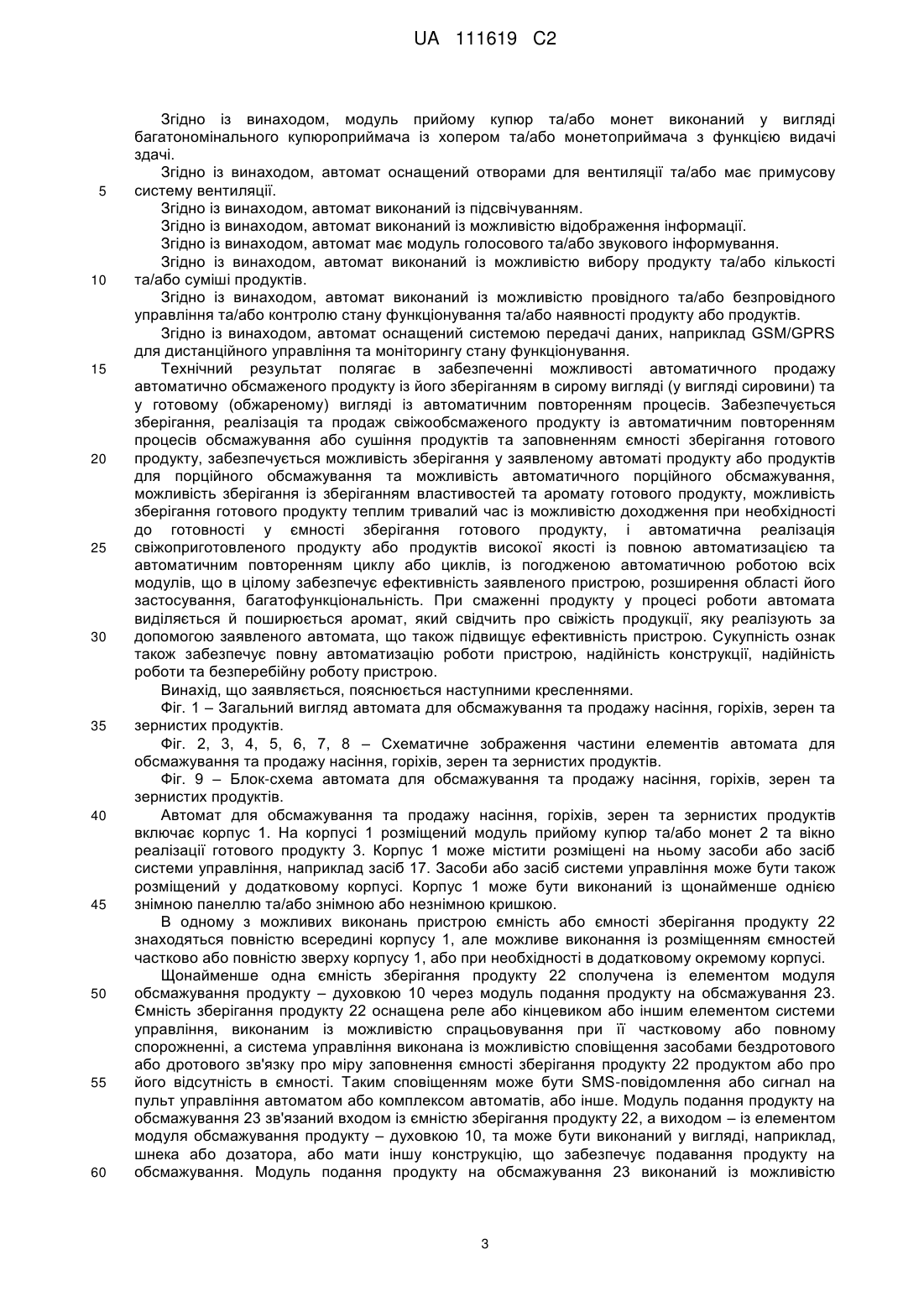 UA 111619 C2

Згідно із винаходом, модуль прийому купюр та/або монет виконаний у вигляді багатономінального купюроприймача із хопером та/або монетоприймача з функцією видачі здачі.

Згідно із винаходом, автомат оснащений отворами для вентиляції та/або має примусову
5 систему вентиляції.

Згідно із винаходом, автомат виконаний із підсвічуванням.

Згідно із винаходом, автомат виконаний із можливістю відображення інформації.

Згідно із винаходом, автомат має модуль голосового та/або звукового інформування.

Згідно із винаходом, автомат виконаний із можливістю вибору продукту та/або кількості
10 та/або суміші продуктів.

Згідно із винаходом, автомат виконаний із можливістю провідного та/або безпровідного управління та/або контролю стану функціонування та/або наявності продукту або продуктів.

Згідно із винаходом, автомат оснащений системою передачі даних, наприклад GSM/GPRS для дистанційного управління та моніторингу стану функціонування.

15 Технічний результат полягає в забезпеченні можливості автоматичного продажу автоматично обсмаженого продукту із його зберіганням в сирому вигляді (у вигляді сировини) та у готовому (обжареному) вигляді із автоматичним повторенням процесів. Забезпечується зберігання, реалізація та продаж свіжообсмаженого продукту із автоматичним повторенням процесів обсмажування або сушіння продуктів та заповненням ємності зберігання готового
20 продукту, забезпечується можливість зберігання у заявленому автоматі продукту або продуктів для порційного обсмажування та можливість автоматичного порційного обсмажування, можливість зберігання із зберіганням властивостей та аромату готового продукту, можливість зберігання готового продукту теплим тривалий час із можливістю доходження при необхідності до готовності у ємності зберігання готового продукту, і автоматична реалізація
25 свіжоприготовленого продукту або продуктів високої якості із повною автоматизацією та автоматичним повторенням циклу або циклів, із погодженою автоматичною роботою всіх модулів, що в цілому забезпечує ефективність заявленого пристрою, розширення області його застосування, багатофункціональність. При смаженні продукту у процесі роботи автомата виділяється й поширюється аромат, який свідчить про свіжість продукції, яку реалізують за
30 допомогою заявленого автомата, що також підвищує ефективність пристрою. Сукупність ознак також забезпечує повну автоматизацію роботи пристрою, надійність конструкції, надійність роботи та безперебійну роботу пристрою.

Винахід, що заявляється, пояснюється наступними кресленнями.

Фіг. 1 – Загальний вигляд автомата для обсмажування та продажу насіння, горіхів, зерен та
35 зернистих продуктів.

Фіг. 2, 3, 4, 5, 6, 7, 8 – Схематичне зображення частини елементів автомата для обсмажування та продажу насіння, горіхів, зерен та зернистих продуктів.

Фіг. 9 – Блок-схема автомата для обсмажування та продажу насіння, горіхів, зерен та зернистих продуктів.

40 Автомат для обсмажування та продажу насіння, горіхів, зерен та зернистих продуктів включає корпус 1. На корпусі 1 розміщений модуль прийому купюр та/або монет 2 та вікно реалізації готового продукту 3. Корпус 1 може містити розміщені на ньому засоби або засіб системи управління, наприклад засіб 17. Засоби або засіб системи управління може бути також розміщений у додатковому корпусі. Корпус 1 може бути виконаний із щонайменше однією
45 знімною панеллю та/або знімною або незнімною кришкою.

В одному з можливих виконань пристрою ємність або ємності зберігання продукту 22 знаходяться повністю всередині корпусу 1, але можливе виконання із розміщенням ємностей частково або повністю зверху корпусу 1, або при необхідності в додатковому окремому корпусі.

Щонайменше одна ємність зберігання продукту 22 сполучена із елементом модуля
50 обсмажування продукту – духовкою 10 через модуль подання продукту на обсмажування 23. Ємність зберігання продукту 22 оснащена реле або кінцевиком або іншим елементом системи управління, виконаним із можливістю спрацьовування при її частковому або повному спорожненні, а система управління виконана із можливістю сповіщення засобами бездротового або дротового зв'язку про міру заповнення ємності зберігання продукту 22 продуктом або про
55 його відсутність в ємності. Таким сповіщенням може бути SMS-повідомлення або сигнал на пульт управління автоматом або комплексом автоматів, або інше. Модуль подання продукту на обсмажування 23 зв'язаний входом із ємністю зберігання продукту 22, а виходом – із елементом модуля обсмажування продукту – духовкою 10, та може бути виконаний у вигляді, наприклад, шнека або дозатора, або мати іншу конструкцію, що забезпечує подавання продукту на
60 обсмажування. Модуль подання продукту на обсмажування 23 виконаний із можливістю

3